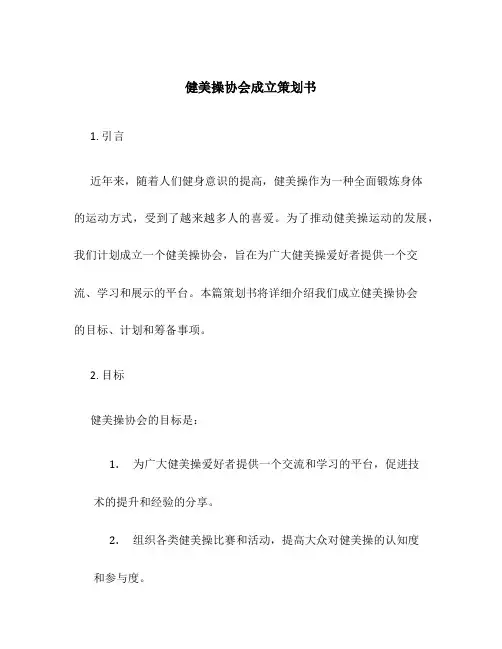 健美操协会成立策划书

1. 引言

近年来，随着人们健身意识的提高，健美操作为一种全面锻炼身体的运动方式，受到了越来越多人的喜爱。为了推动健美操运动的发展，我们计划成立一个健美操协会，旨在为广大健美操爱好者提供一个交流、学习和展示的平台。本篇策划书将详细介绍我们成立健美操协会的目标、计划和筹备事项。

2. 目标

健美操协会的目标是：

1. 为广大健美操爱好者提供一个交流和学习的平台，促进技术的提升和经验的分享。

2. 组织各类健美操比赛和活动，提高大众对健美操的认知度和参与度。